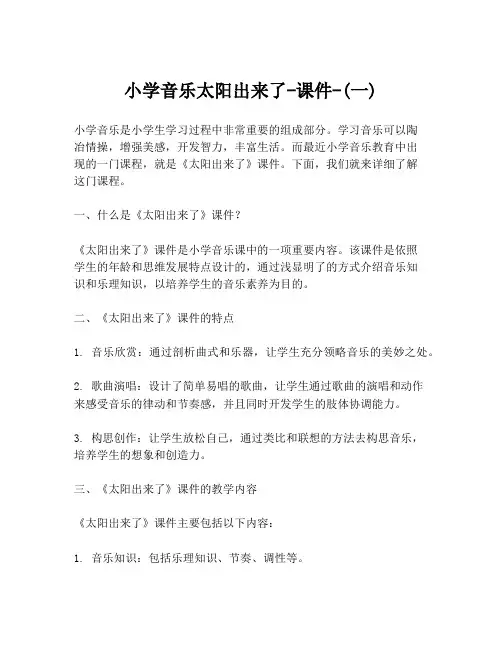 小学音乐太阳出来了-课件-(一)

小学音乐是小学生学习过程中非常重要的组成部分。学习音乐可以陶冶情操，增强美感，开发智力，丰富生活。而最近小学音乐教育中出现的一门课程，就是《太阳出来了》课件。下面，我们就来详细了解这门课程。

一、什么是《太阳出来了》课件？

《太阳出来了》课件是小学音乐课中的一项重要内容。该课件是依照学生的年龄和思维发展特点设计的，通过浅显明了的方式介绍音乐知识和乐理知识，以培养学生的音乐素养为目的。

二、《太阳出来了》课件的特点

1. 音乐欣赏：通过剖析曲式和乐器，让学生充分领略音乐的美妙之处。

2. 歌曲演唱：设计了简单易唱的歌曲，让学生通过歌曲的演唱和动作来感受音乐的律动和节奏感，并且同时开发学生的肢体协调能力。

3. 构思创作：让学生放松自己，通过类比和联想的方法去构思音乐，培养学生的想象和创造力。

三、《太阳出来了》课件的教学内容

《太阳出来了》课件主要包括以下内容：

1. 音乐知识：包括乐理知识、节奏、调性等。